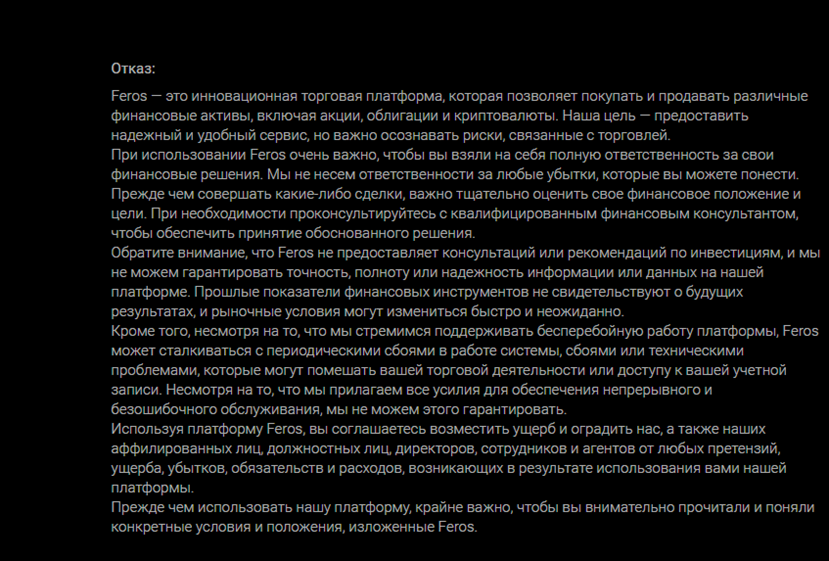 Отказ:

Feros — это инновационная торговая платформа, которая позволяет покупать и продавать различные финансовые активы, включая акции, облигации и криптовалюты. Наша цель — предоставить надежный и удобный сервис, но важно осознавать риски, связанные с торговлей.
При использовании Feros очень важно, чтобы вы взяли на себя полную ответственность за свои финансовые решения. Мы не несем ответственности за любые убытки, которые вы можете понести. Прежде чем совершать какие-либо сделки, важно тщательно оценить свое финансовое положение и цели. При необходимости проконсультируйтесь с квалифицированным финансовым консультантом, чтобы обеспечить принятие обоснованного решения.
Обратите внимание, что Feros не предоставляет консультаций или рекомендаций по инвестициям, и мы не можем гарантировать точность, полноту или надежность информации или данных на нашей платформе. Прошлые показатели финансовых инструментов не свидетельствуют о будущих результатах, и рыночные условия могут измениться быстро и неожиданно.
Кроме того, несмотря на то, что мы стремимся поддерживать бесперебойную работу платформы, Feros может сталкиваться с периодическими сбоями в работе системы, сбоями или техническими проблемами, которые могут помешать вашей торговой деятельности или доступу к вашей учетной записи. Несмотря на то, что мы прилагаем все усилия для обеспечения непрерывного и безошибочного обслуживания, мы не можем этого гарантировать.
Используя платформу Feros, вы соглашаетесь возместить ущерб и оградить нас, а также наших аффилированных лиц, должностных лиц, директоров, сотрудников и агентов от любых претензий, ущерба, убытков, обязательств и расходов, возникающих в результате использования вами нашей платформы.
Прежде чем использовать нашу платформу, крайне важно, чтобы вы внимательно прочитали и поняли конкретные условия и положения, изложенные Feros.